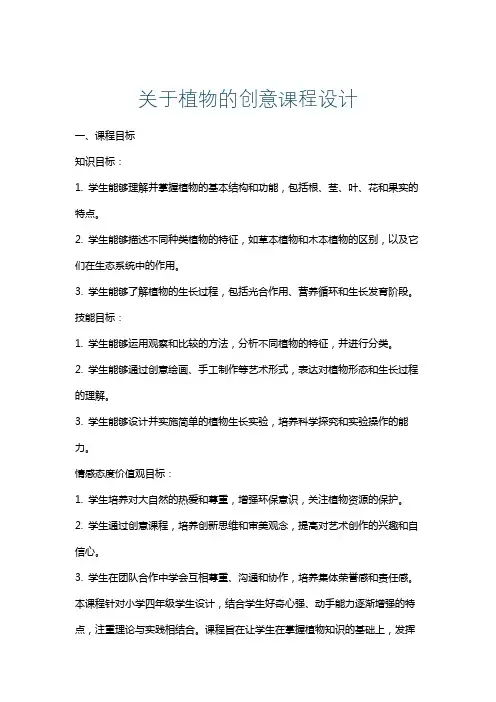 关于植物的创意课程设计

一、课程目标

知识目标：

1. 学生能够理解并掌握植物的基本结构和功能，包括根、茎、叶、花和果实的特点。

2. 学生能够描述不同种类植物的特征，如草本植物和木本植物的区别，以及它们在生态系统中的作用。

3. 学生能够了解植物的生长过程，包括光合作用、营养循环和生长发育阶段。

技能目标：

1. 学生能够运用观察和比较的方法，分析不同植物的特征，并进行分类。

2. 学生能够通过创意绘画、手工制作等艺术形式，表达对植物形态和生长过程的理解。

3. 学生能够设计并实施简单的植物生长实验，培养科学探究和实验操作的能力。

情感态度价值观目标：

1. 学生培养对大自然的热爱和尊重，增强环保意识，关注植物资源的保护。

2. 学生通过创意课程，培养创新思维和审美观念，提高对艺术创作的兴趣和自信心。

3. 学生在团队合作中学会互相尊重、沟通和协作，培养集体荣誉感和责任感。

本课程针对小学四年级学生设计，结合学生好奇心强、动手能力逐渐增强的特点，注重理论与实践相结合。课程旨在让学生在掌握植物知识的基础上，发挥